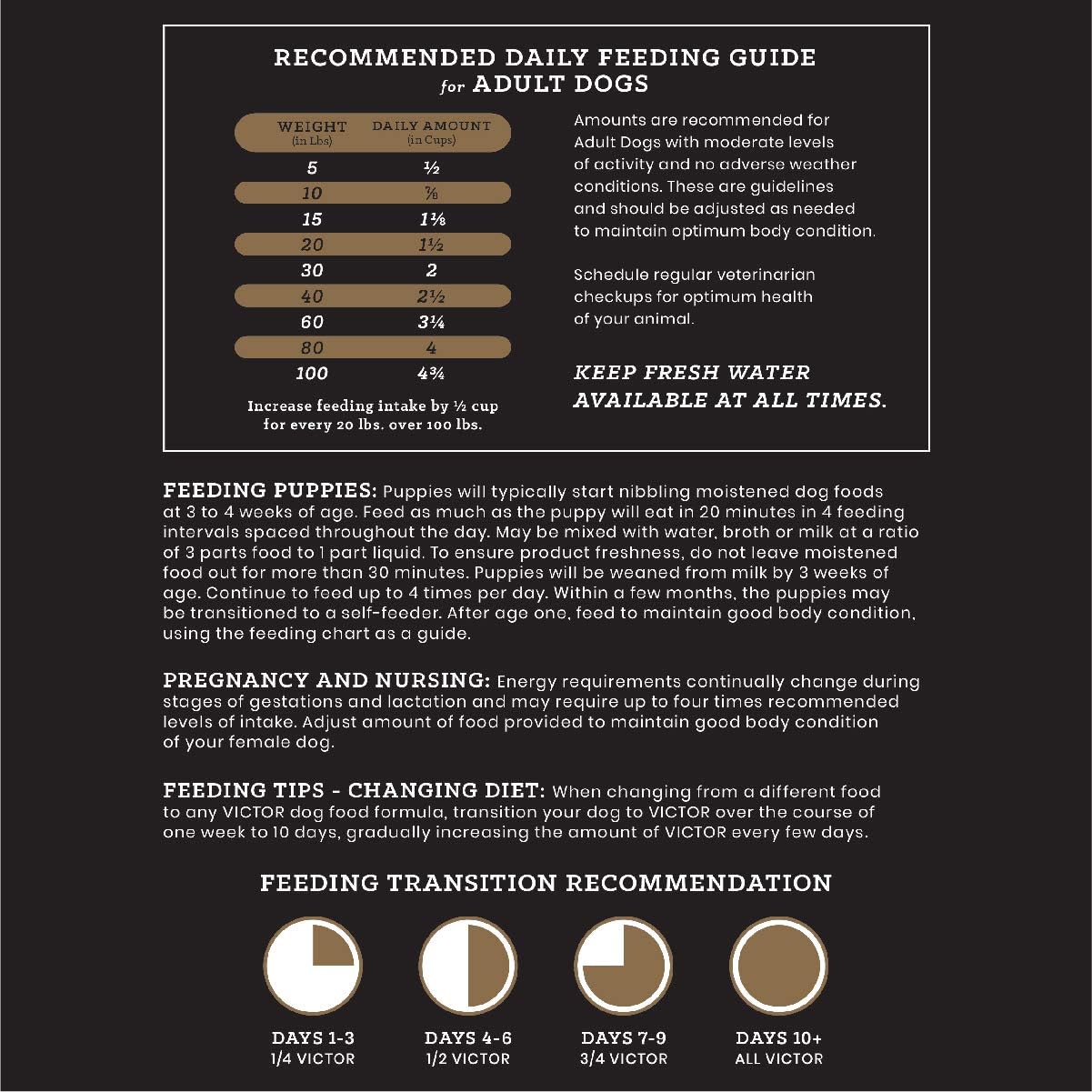 RECOMMENDED DAILY FEEDING GUIDE
for ADULT DOGS

| WEIGHT (in Lbs) | DAILY AMOUNT (in Cups) |
|---|---|
| 5 | ½ |
| 10 | ⅞ |
| 15 | 1⅛ |
| 20 | 1½ |
| 30 | 2 |
| 40 | 2½ |
| 60 | 3¼ |
| 80 | 4 |
| 100 | 4¾ |

Increase feeding intake by ½ cup for every 20 lbs. over 100 lbs.

Amounts are recommended for Adult Dogs with moderate levels of activity and no adverse weather conditions. These are guidelines and should be adjusted as needed to maintain optimum body condition.

Schedule regular veterinarian checkups for optimum health of your animal.

KEEP FRESH WATER AVAILABLE AT ALL TIMES.

FEEDING PUPPIES: Puppies will typically start nibbling moistened dog foods at 3 to 4 weeks of age. Feed as much as the puppy will eat in 20 minutes in 4 feeding intervals spaced throughout the day. May be mixed with water, broth or milk at a ratio of 3 parts food to 1 part liquid. To ensure product freshness, do not leave moistened food out for more than 30 minutes. Puppies will be weaned from milk by 3 weeks of age. Continue to feed up to 4 times per day. Within a few months, the puppies may be transitioned to a self-feeder. After age one, feed to maintain good body condition, using the feeding chart as a guide.

PREGNANCY AND NURSING: Energy requirements continually change during stages of gestations and lactation and may require up to four times recommended levels of intake. Adjust amount of food provided to maintain good body condition of your female dog.

FEEDING TIPS - CHANGING DIET: When changing from a different food to any VICTOR dog food formula, transition your dog to VICTOR over the course of one week to 10 days, gradually increasing the amount of VICTOR every few days.

FEEDING TRANSITION RECOMMENDATION

DAYS 1-3
1/4 VICTOR

DAYS 4-6
1/2 VICTOR

DAYS 7-9
3/4 VICTOR

DAYS 10+
ALL VICTOR